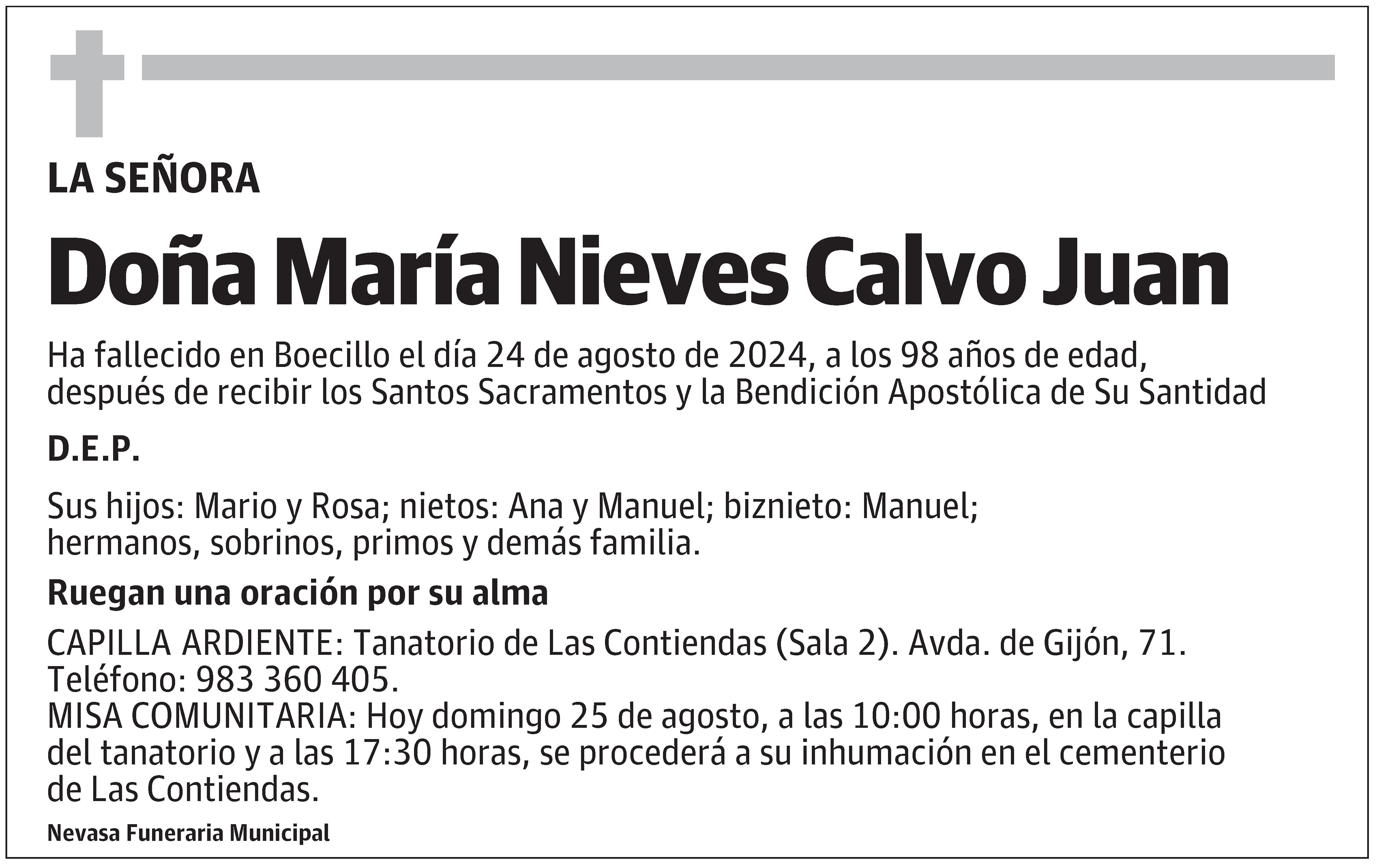 LA SEÑORA

Doña María Nieves Calvo Juan

Ha fallecido en Boecillo el día 24 de agosto de 2024, a los 98 años de edad, después de recibir los Santos Sacramentos y la Bendición Apostólica de Su Santidad

D.E.P.

Sus hijos: Mario y Rosa; nietos: Ana y Manuel; biznieto: Manuel; hermanos, sobrinos, primos y demás familia.

Ruegan una oración por su alma

CAPILLA ARDIENTE: Tanatorio de Las Contiendas (Sala 2). Avda. de Gijón, 71. Teléfono: 983 360 405.
MISA COMUNITARIA: Hoy domingo 25 de agosto, a las 10:00 horas, en la capilla del tanatorio y a las 17:30 horas, se procederá a su inhumación en el cementerio de Las Contiendas.

Nevasa Funeraria Municipal